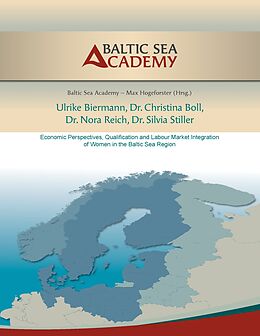 BALTIC SEA
ACADEMY

Baltic Sea Academy – Max Hogeforster (Hrsg.)

Ulrike Biermann, Dr. Christina Boll,
Dr. Nora Reich, Dr. Silvia Stiller

Economic Perspectives, Qualification and Labour Market Integration of Women in the Baltic Sea Region